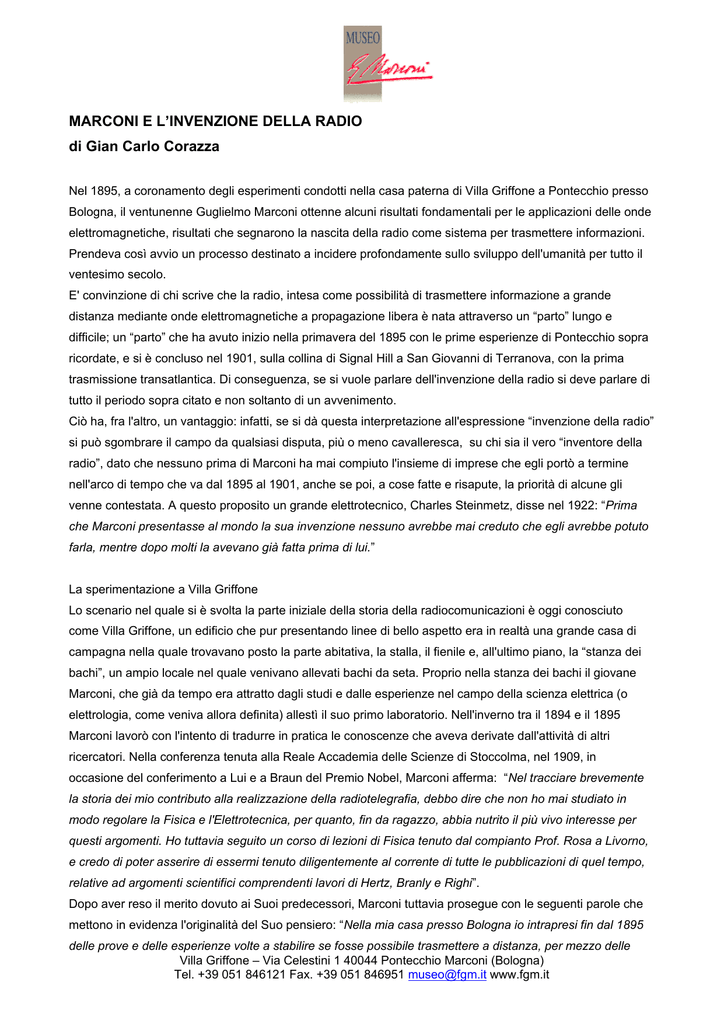 MUSEO
G. Marconi

MARCONI E L'INVENZIONE DELLA RADIO
di Gian Carlo Corazza

Nel 1895, a coronamento degli esperimenti condotti nella casa paterna di Villa Griffone a Pontecchio presso Bologna, il ventunenne Guglielmo Marconi ottenne alcuni risultati fondamentali per le applicazioni delle onde elettromagnetiche, risultati che segnarono la nascita della radio come sistema per trasmettere informazioni. Prendeva così avvio un processo destinato a incidere profondamente sullo sviluppo dell'umanità per tutto il ventesimo secolo.
E' convinzione di chi scrive che la radio, intesa come possibilità di trasmettere informazione a grande distanza mediante onde elettromagnetiche a propagazione libera è nata attraverso un "parto" lungo e difficile; un "parto" che ha avuto inizio nella primavera del 1895 con le prime esperienze di Pontecchio sopra ricordate, e si è concluso nel 1901, sulla collina di Signal Hill a San Giovanni di Terranova, con la prima trasmissione transatlantica. Di conseguenza, se si vuole parlare dell'invenzione della radio si deve parlare di tutto il periodo sopra citato e non soltanto di un avvenimento.
Ciò ha, fra l'altro, un vantaggio: infatti, se si dà questa interpretazione all'espressione "invenzione della radio" si può sgombrare il campo da qualsiasi disputa, più o meno cavalleresca, su chi sia il vero "inventore della radio", dato che nessuno prima di Marconi ha mai compiuto l'insieme di imprese che egli portò a termine nell'arco di tempo che va dal 1895 al 1901, anche se poi, a cose fatte e risapute, la priorità di alcune gli venne contestata. A questo proposito un grande elettrotecnico, Charles Steinmetz, disse nel 1922: "Prima che Marconi presentasse al mondo la sua invenzione nessuno avrebbe mai creduto che egli avrebbe potuto farla, mentre dopo molti la avevano già fatta prima di lui."

La sperimentazione a Villa Griffone
Lo scenario nel quale si è svolta la parte iniziale della storia della radiocomunicazioni è oggi conosciuto come Villa Griffone, un edificio che pur presentando linee di bello aspetto era in realtà una grande casa di campagna nella quale trovavano posto la parte abitativa, la stalla, il fienile e, all'ultimo piano, la "stanza dei bachi", un ampio locale nel quale venivano allevati bachi da seta. Proprio nella stanza dei bachi il giovane Marconi, che già da tempo era attratto dagli studi e dalle esperienze nel campo della scienza elettrica (o elettrologia, come veniva allora definita) allestì il suo primo laboratorio. Nell'inverno tra il 1894 e il 1895 Marconi lavorò con l'intento di tradurre in pratica le conoscenze che aveva derivate dall'attività di altri ricercatori. Nella conferenza tenuta alla Reale Accademia delle Scienze di Stoccolma, nel 1909, in occasione del conferimento a Lui e a Braun del Premio Nobel, Marconi afferma: "Nel tracciare brevemente la storia dei mio contributo alla realizzazione della radiotelegrafia, debbo dire che non ho mai studiato in modo regolare la Fisica e l'Elettrotecnica, per quanto, fin da ragazzo, abbia nutrito il più vivo interesse per questi argomenti. Ho tuttavia seguito un corso di lezioni di Fisica tenuto dal compianto Prof. Rosa a Livorno, e credo di poter asserire di essermi tenuto diligentemente al corrente di tutte le pubblicazioni di quel tempo, relative ad argomenti scientifici comprendenti lavori di Hertz, Branly e Righi".
Dopo aver reso il merito dovuto ai Suoi predecessori, Marconi tuttavia prosegue con le seguenti parole che mettono in evidenza l'originalità del Suo pensiero: "Nella mia casa presso Bologna io intrapresi fin dal 1895 delle prove e delle esperienze volte a stabilire se fosse possibile trasmettere a distanza, per mezzo delle

Villa Griffone – Via Celestini 1 40044 Pontecchio Marconi (Bologna)
Tel. +39 051 846121 Fax. +39 051 846951 museo@fgm.it www.fgm.it